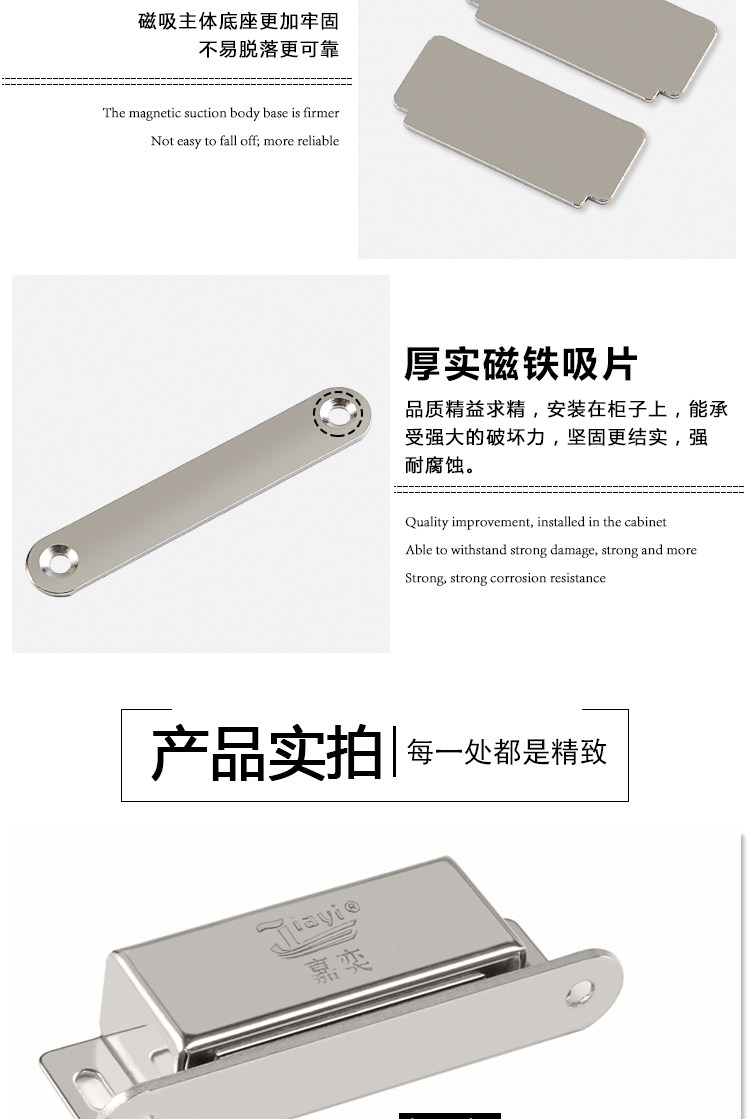 磁吸主体底座更加牢固
不易脱落更可靠

The magnetic suction body base is firmer
Not easy to fall off; more reliable

厚实磁铁吸片

品质精益求精，安装在柜子上，能承受强大的破坏力，坚固更结实，强耐腐蚀。

Quality improvement, installed in the cabinet
Able to withstand strong damage, strong and more
Strong, strong corrosion resistance

产品实拍 每一处都是精致

Jiayi®
嘉奕